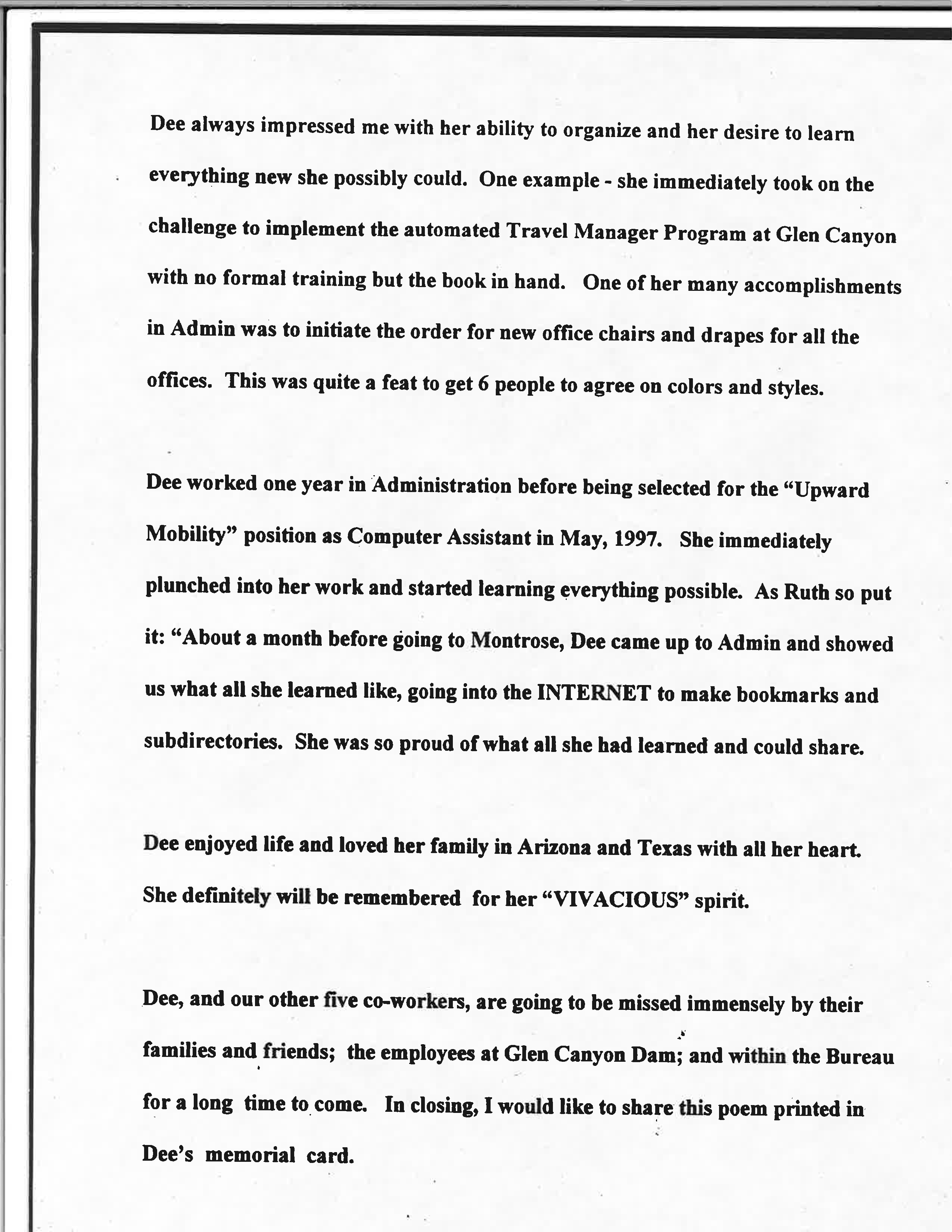 Dee always impressed me with her ability to organize and her desire to learn everything new she possibly could. One example - she immediately took on the challenge to implement the automated Travel Manager Program at Glen Canyon with no formal training but the book in hand. One of her many accomplishments in Admin was to initiate the order for new office chairs and drapes for all the offices. This was quite a feat to get 6 people to agree on colors and styles.

Dee worked one year in Administration before being selected for the "Upward Mobility" position as Computer Assistant in May, 1997. She immediately plunched into her work and started learning everything possible. As Ruth so put it: "About a month before going to Montrose, Dee came up to Admin and showed us what all she learned like, going into the INTERNET to make bookmarks and subdirectories. She was so proud of what all she had learned and could share.

Dee enjoyed life and loved her family in Arizona and Texas with all her heart. She definitely will be remembered for her "VIVACIOUS" spirit.

Dee, and our other five co-workers, are going to be missed immensely by their families and friends; the employees at Glen Canyon Dam; and within the Bureau for a long time to come. In closing, I would like to share this poem printed in Dee's memorial card.